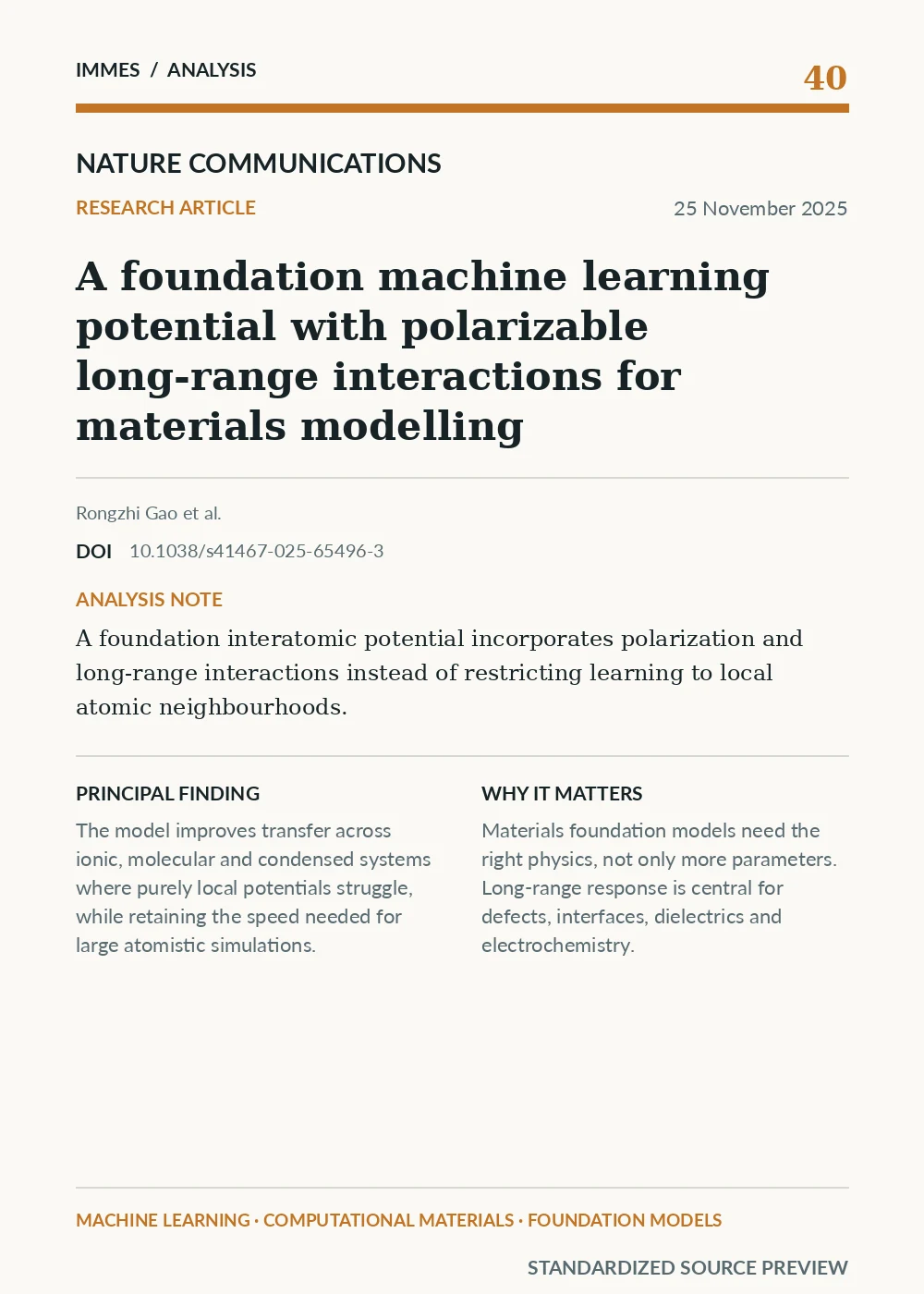 IMMES / ANALYSIS

40

NATURE COMMUNICATIONS

RESEARCH ARTICLE

25 November 2025

A foundation machine learning potential with polarizable long-range interactions for materials modelling

Rongzhi Gao et al.

DOI 10.1038/s41467-025-65496-3

ANALYSIS NOTE

A foundation interatomic potential incorporates polarization and long-range interactions instead of restricting learning to local atomic neighbourhoods.

PRINCIPAL FINDING

The model improves transfer across ionic, molecular and condensed systems where purely local potentials struggle, while retaining the speed needed for large atomistic simulations.

WHY IT MATTERS

Materials foundation models need the right physics, not only more parameters. Long-range response is central for defects, interfaces, dielectrics and electrochemistry.

MACHINE LEARNING · COMPUTATIONAL MATERIALS · FOUNDATION MODELS

STANDARDIZED SOURCE PREVIEW